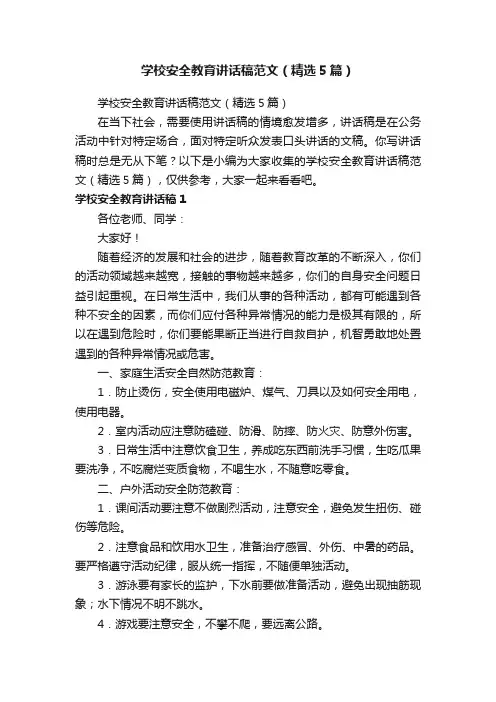 学校安全教育讲话稿范文（精选5篇）

学校安全教育讲话稿范文（精选5篇）

在当下社会，需要使用讲话稿的情境愈发增多，讲话稿是在公务活动中针对特定场合，面对特定听众发表口头讲话的文稿。你写讲话稿时总是无从下笔？以下是小编为大家收集的学校安全教育讲话稿范文（精选5篇），仅供参考，大家一起来看看吧。

学校安全教育讲话稿1

各位老师、同学：

大家好！

随着经济的发展和社会的进步，随着教育改革的不断深入，你们的活动领域越来越宽，接触的事物越来越多，你们的自身安全问题日益引起重视。在日常生活中，我们从事的各种活动，都有可能遇到各种不安全的因素，而你们应付各种异常情况的能力是极其有限的，所以在遇到危险时，你们要能果断正当进行自救自护，机智勇敢地处置遇到的各种异常情况或危害。

一、家庭生活安全自然防范教育：

1．防止烫伤，安全使用电磁炉、煤气、刀具以及如何安全用电，使用电器。

2．室内活动应注意防磕碰、防滑、防摔、防火灾、防意外伤害。

3．日常生活中注意饮食卫生，养成吃东西前洗手习惯，生吃瓜果要洗净，不吃腐烂变质食物，不喝生水，不随意吃零食。

二、户外活动安全防范教育：

1．课间活动要注意不做剧烈活动，注意安全，避免发生扭伤、碰伤等危险。

2．注意食品和饮用水卫生，准备治疗感冒、外伤、中暑的药品。要严格遵守活动纪律，服从统一指挥，不随便单独活动。

3．游泳要有家长的监护，下水前要做准备活动，避免出现抽筋现象；水下情况不明不跳水。

4．游戏要注意安全，不攀不爬，要远离公路。